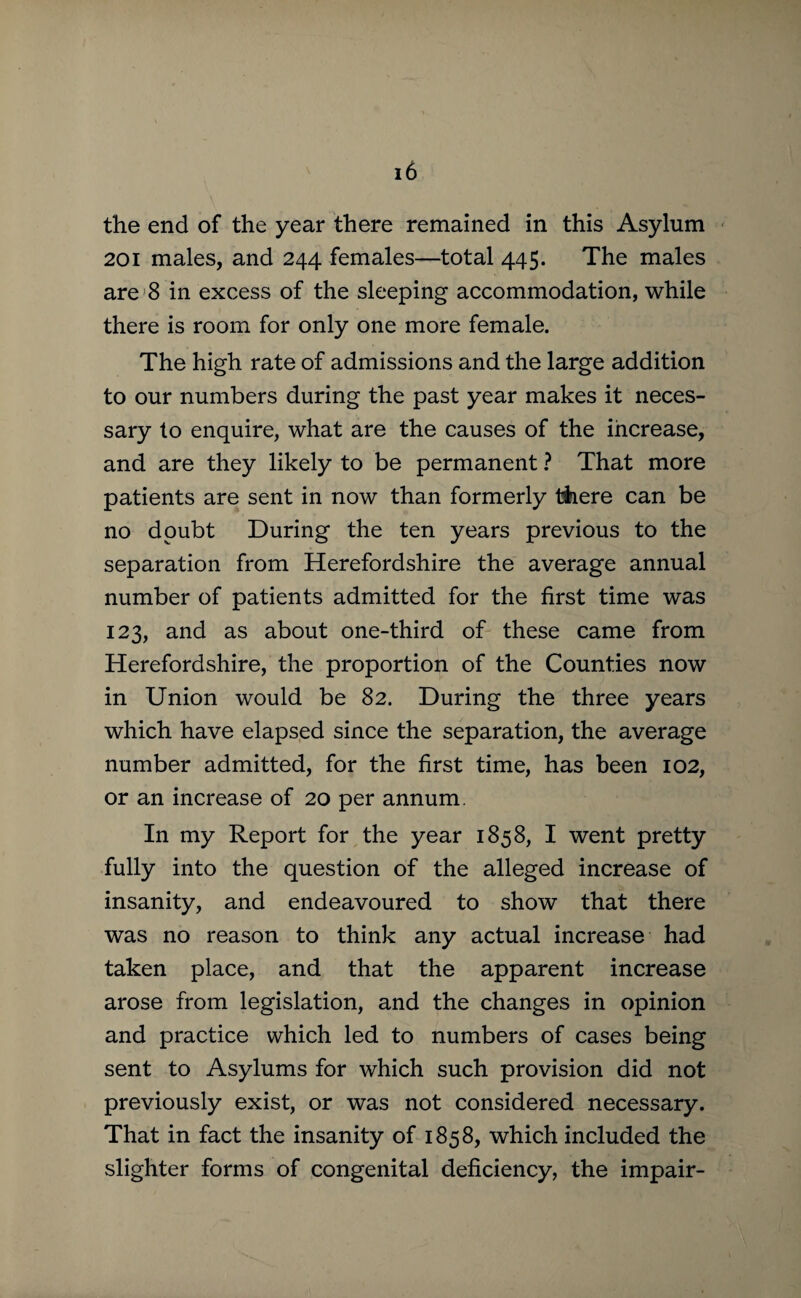 16

the end of the year there remained in this Asylum 201 males, and 244 females—total 445. The males are 8 in excess of the sleeping accommodation, while there is room for only one more female.

The high rate of admissions and the large addition to our numbers during the past year makes it necessary to enquire, what are the causes of the increase, and are they likely to be permanent? That more patients are sent in now than formerly there can be no doubt During the ten years previous to the separation from Herefordshire the average annual number of patients admitted for the first time was 123, and as about one-third of these came from Herefordshire, the proportion of the Counties now in Union would be 82. During the three years which have elapsed since the separation, the average number admitted, for the first time, has been 102, or an increase of 20 per annum.

In my Report for the year 1858, I went pretty fully into the question of the alleged increase of insanity, and endeavoured to show that there was no reason to think any actual increase had taken place, and that the apparent increase arose from legislation, and the changes in opinion and practice which led to numbers of cases being sent to Asylums for which such provision did not previously exist, or was not considered necessary. That in fact the insanity of 1858, which included the slighter forms of congenital deficiency, the impair-